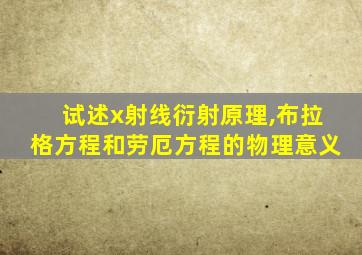 试述x射线衍射原理,布拉格方程和劳厄方程的物理意义